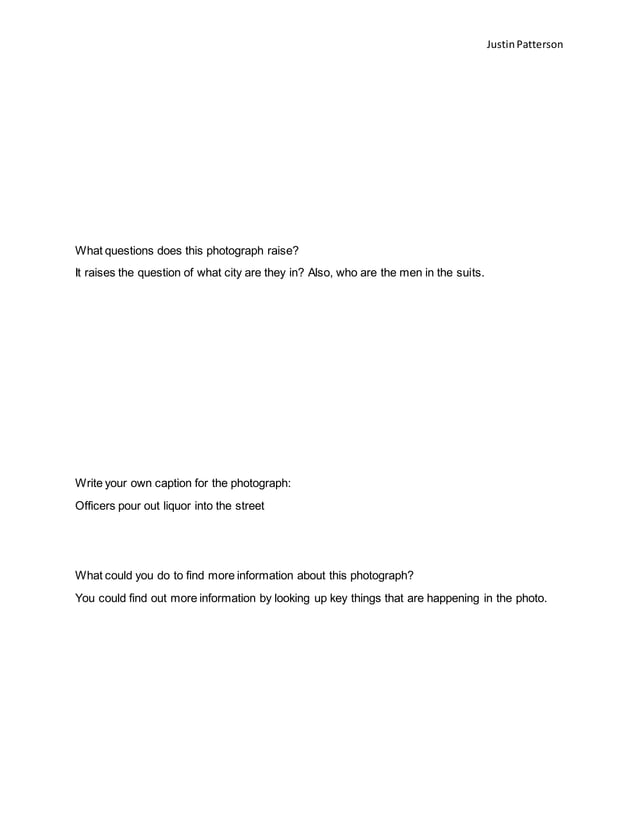 Justin Patterson

What questions does this photograph raise?

It raises the question of what city are they in? Also, who are the men in the suits.

Write your own caption for the photograph:

Officers pour out liquor into the street

What could you do to find more information about this photograph?

You could find out more information by looking up key things that are happening in the photo.